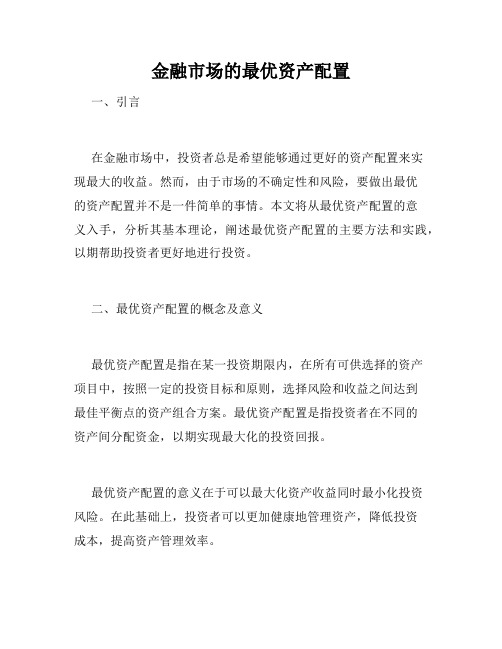 金融市场的最优资产配置

一、引言

在金融市场中，投资者总是希望能够通过更好的资产配置来实现最大的收益。然而，由于市场的不确定性和风险，要做出最优的资产配置并不是一件简单的事情。本文将从最优资产配置的意义入手，分析其基本理论，阐述最优资产配置的主要方法和实践，以期帮助投资者更好地进行投资。

二、最优资产配置的概念及意义

最优资产配置是指在某一投资期限内，在所有可供选择的资产项目中，按照一定的投资目标和原则，选择风险和收益之间达到最佳平衡点的资产组合方案。最优资产配置是指投资者在不同的资产间分配资金，以期实现最大化的投资回报。

最优资产配置的意义在于可以最大化资产收益同时最小化投资风险。在此基础上，投资者可以更加健康地管理资产，降低投资成本，提高资产管理效率。